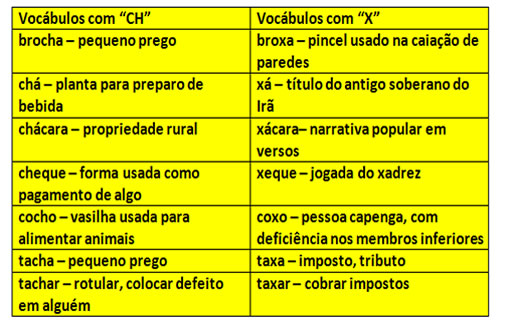 | Vocábulos com “CH” | Vocábulos com “X” |
|---|---|
| brocha – pequeno prego | broxa – pincel usado na caiação de paredes |
| chá – planta para preparo de bebida | xá – título do antigo soberano do Irã |
| chácara – propriedade rural | xácara– narrativa popular em versos |
| cheque – forma usada como pagamento de algo | xeque – jogada do xadrez |
| cocho – vasilha usada para alimentar animais | coxo – pessoa capenga, com deficiência nos membros inferiores |
| tacha – pequeno prego | taxa – imposto, tributo |
| tachar – rotular, colocar defeito em alguém | taxar – cobrar impostos |